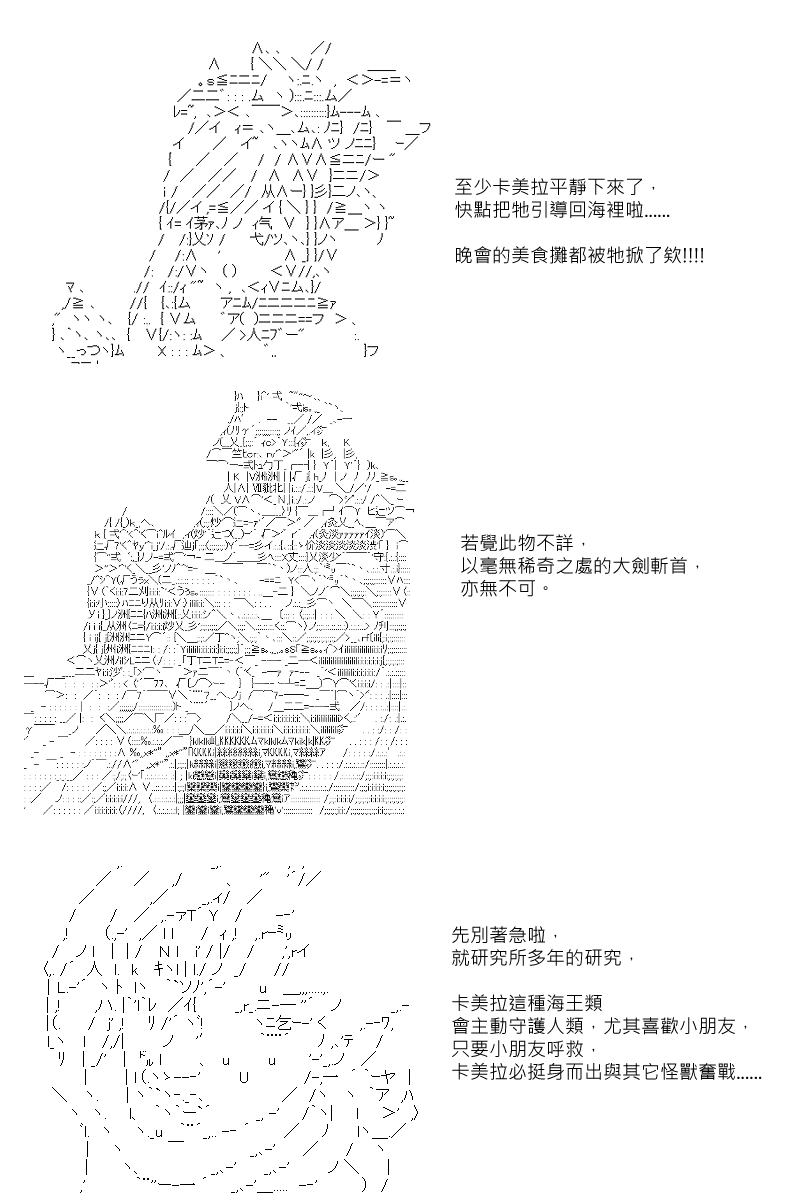 至少卡美拉平靜下來了，
快點把牠引導回海裡啦......

晚會的美食攤都被牠掀了欸!!!!

若覺此物不詳，
以毫無稀奇之處的大劍斬首，
亦無不可。

先別著急啦，
就研究所多年的研究，

卡美拉這種海王類
會主動守護人類，尤其喜歡小朋友，
只要小朋友呼救，
卡美拉必挺身而出與其它怪獸奮戰......